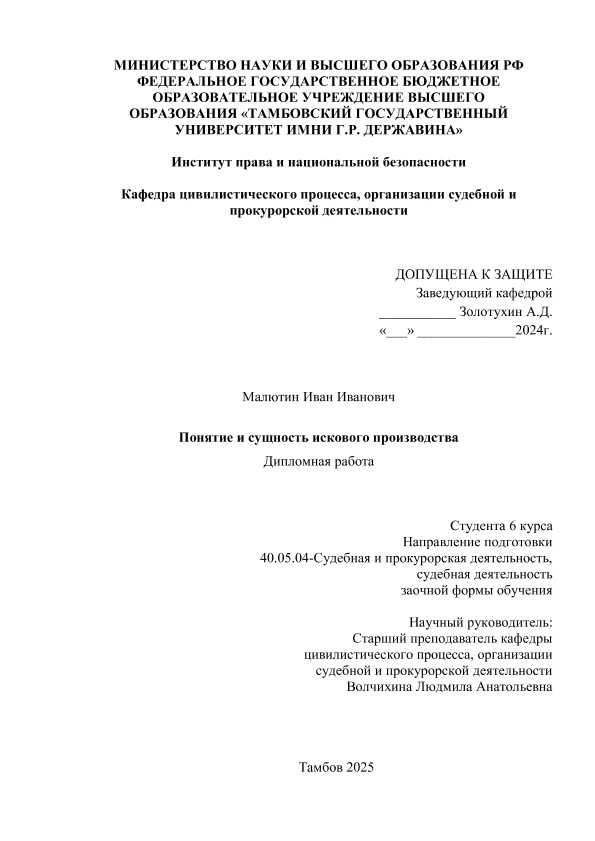 МИНИСТЕРСТВО НАУКИ И ВЫСШЕГО ОБРАЗОВАНИЯ РФ ФЕДЕРАЛЬНОЕ ГОСУДАРСТВЕННОЕ БЮДЖЕТНОЕ ОБРАЗОВАТЕЛЬНОЕ УЧРЕЖДЕНИЕ ВЫСШЕГО ОБРАЗОВАНИЯ «ТАМБОВСКИЙ ГОСУДАРСТВЕННЫЙ УНИВЕРСИТЕТ ИМНИ Г.Р. ДЕРЖАВИНА»

Институт права и национальной безопасности

Кафедра цивилистического процесса, организации судебной и прокурорской деятельности

ДОПУЩЕНА К ЗАЩИТЕ
Заведующий кафедрой
___________ Золотухин А.Д.
«___» ______________2024г.

Малютин Иван Иванович

Понятие и сущность искового производства
Дипломная работа

Студента 6 курса
Направление подготовки
40.05.04-Судебная и прокурорская деятельность,
судебная деятельность
заочной формы обучения

Научный руководитель:
Старший преподаватель кафедры
цивилистического процесса, организации
судебной и прокурорской деятельности
Волчихина Людмила Анатольевна

Тамбов 2025